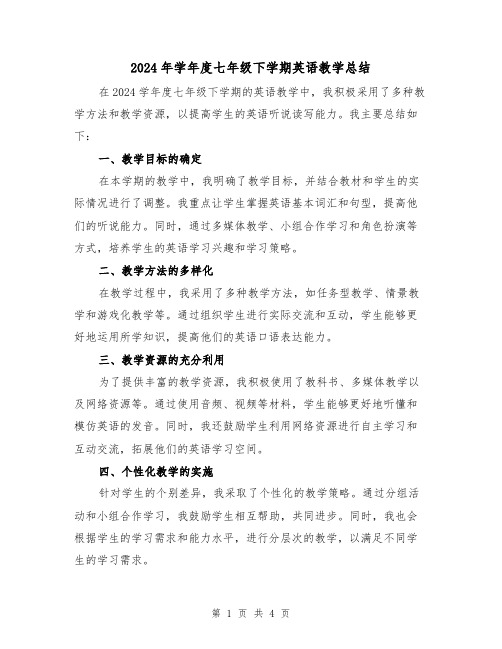 2024年学年度七年级下学期英语教学总结

在2024学年度七年级下学期的英语教学中，我积极采用了多种教学方法和教学资源，以提高学生的英语听说读写能力。我主要总结如下：

一、教学目标的确定

在本学期的教学中，我明确了教学目标，并结合教材和学生的实际情况进行了调整。我重点让学生掌握英语基本词汇和句型，提高他们的听说能力。同时，通过多媒体教学、小组合作学习和角色扮演等方式，培养学生的英语学习兴趣和学习策略。

二、教学方法的多样化

在教学过程中，我采用了多种教学方法，如任务型教学、情景教学和游戏化教学等。通过组织学生进行实际交流和互动，学生能够更好地运用所学知识，提高他们的英语口语表达能力。

三、教学资源的充分利用

为了提供丰富的教学资源，我积极使用了教科书、多媒体教学以及网络资源等。通过使用音频、视频等材料，学生能够更好地听懂和模仿英语的发音。同时，我还鼓励学生利用网络资源进行自主学习和互动交流，拓展他们的英语学习空间。

四、个性化教学的实施

针对学生的个别差异，我采取了个性化的教学策略。通过分组活动和小组合作学习，我鼓励学生相互帮助，共同进步。同时，我也会根据学生的学习需求和能力水平，进行分层次的教学，以满足不同学生的学习需求。

第 1 页 共 4 页